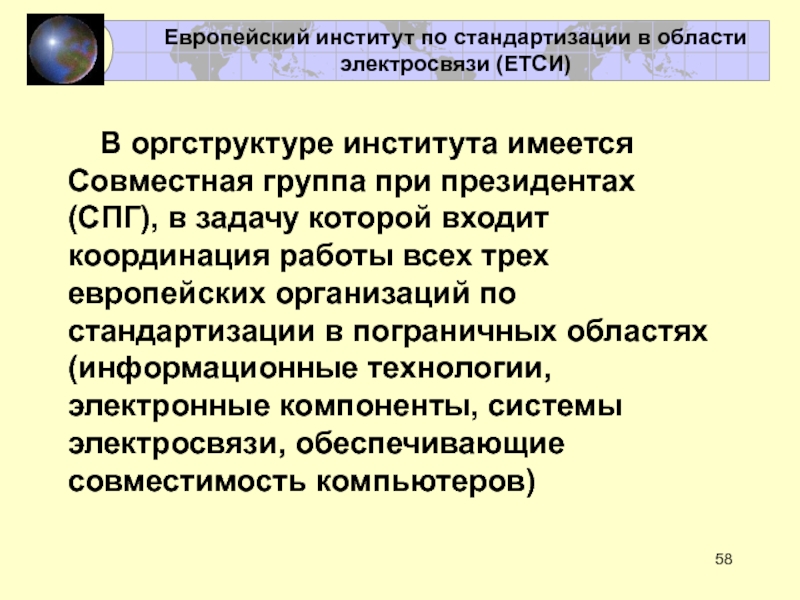 Европейский институт по стандартизации в области электросвязи (ЕТСИ)

В оргструктуре института имеется Совместная группа при президентах (СПГ), в задачу которой входит координация работы всех трех европейских организаций по стандартизации в пограничных областях (информационные технологии, электронные компоненты, системы электросвязи, обеспечивающие совместимость компьютеров)

58